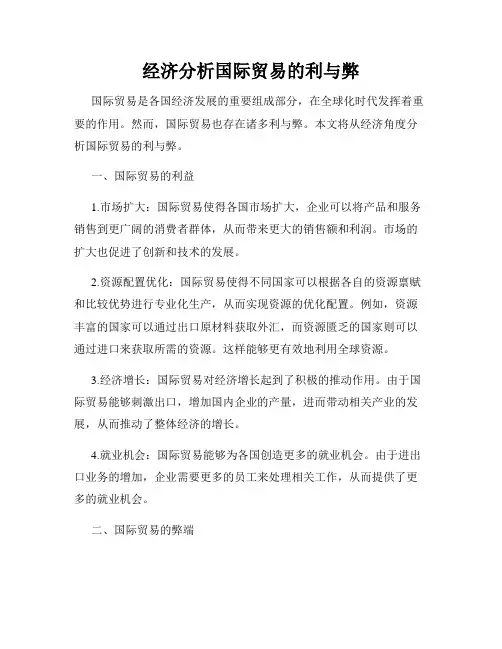 经济分析国际贸易的利与弊

国际贸易是各国经济发展的重要组成部分，在全球化时代发挥着重要的作用。然而，国际贸易也存在诸多利与弊。本文将从经济角度分析国际贸易的利与弊。

一、国际贸易的利益

1.市场扩大：国际贸易使得各国市场扩大，企业可以将产品和服务销售到更广阔的消费者群体，从而带来更大的销售额和利润。市场的扩大也促进了创新和技术的发展。

2.资源配置优化：国际贸易使得不同国家可以根据各自的资源禀赋和比较优势进行专业化生产，从而实现资源的优化配置。例如，资源丰富的国家可以通过出口原材料获取外汇，而资源匮乏的国家则可以通过进口来获取所需的资源。这样能够更有效地利用全球资源。

3.经济增长：国际贸易对经济增长起到了积极的推动作用。由于国际贸易能够刺激出口，增加国内企业的产量，进而带动相关产业的发展，从而推动了整体经济的增长。

4.就业机会：国际贸易能够为各国创造更多的就业机会。由于进出口业务的增加，企业需要更多的员工来处理相关工作，从而提供了更多的就业机会。

二、国际贸易的弊端